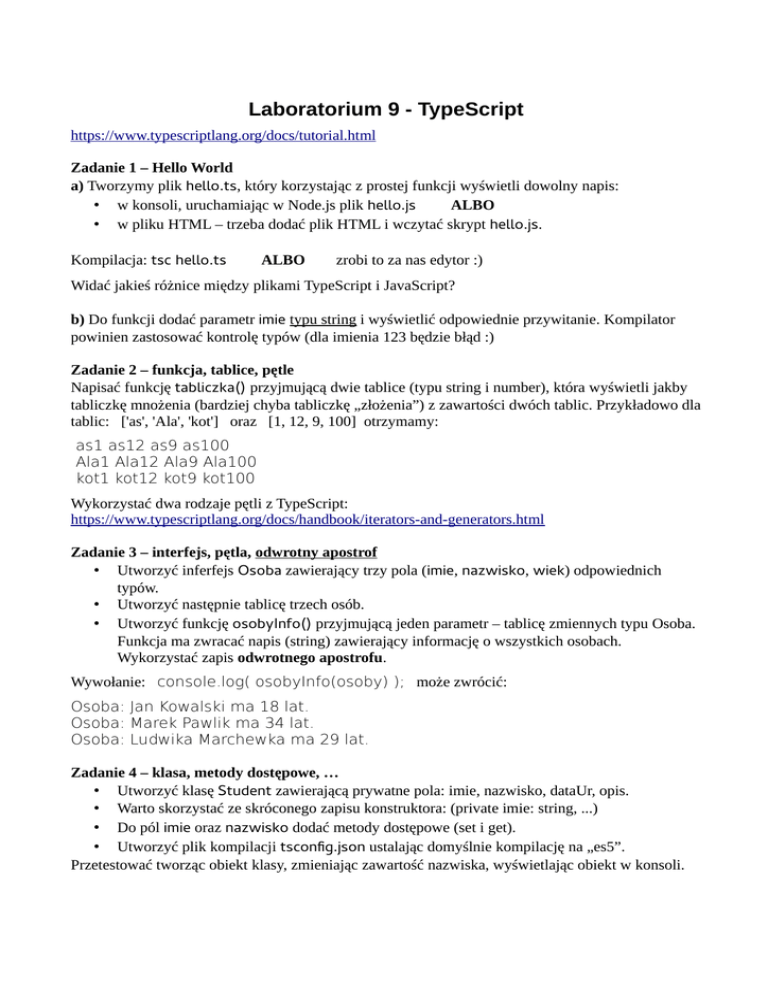 Laboratorium 9 - TypeScript

https://www.typescriptlang.org/docs/tutorial.html

Zadanie 1 – Hello World
a) Tworzymy plik hello.ts, który korzystając z prostej funkcji wyświetli dowolny napis:
• w konsoli, uruchamiając w Node.js plik hello.js ALBO
• w pliku HTML – trzeba dodać plik HTML i wczytać skrypt hello.js.

Kompilacja: tsc hello.ts ALBO zrobi to za nas edytor :)

Widać jakieś różnice między plikami TypeScript i JavaScript?

b) Do funkcji dodać parametr imie typu string i wyświetlić odpowiednie przywitanie. Kompilator powinien zastosować kontrolę typów (dla imienia 123 będzie błąd :)

Zadanie 2 – funkcja, tablice, pętle
Napisać funkcję tabliczka() przyjmującą dwie tablice (typu string i number), która wyświetli jakby tabliczkę mnożenia (bardziej chyba tabliczkę „złożenia”) z zawartości dwóch tablic. Przykładowo dla tablic: ['as', 'Ala', 'kot'] oraz [1, 12, 9, 100] otrzymamy:

as1 as12 as9 as100
Ala1 Ala12 Ala9 Ala100
kot1 kot12 kot9 kot100

Wykorzystać dwa rodzaje pętli z TypeScript:
https://www.typescriptlang.org/docs/handbook/iterators-and-generators.html

Zadanie 3 – interfejs, pętla, odwrotny apostrof
• Utworzyć inferfejs Osoba zawierający trzy pola (imie, nazwisko, wiek) odpowiednich typów.
• Utworzyć następnie tablicę trzech osób.
• Utworzyć funkcję osobyInfo() przyjmującą jeden parametr – tablicę zmiennych typu Osoba. Funkcja ma zwracać napis (string) zawierający informację o wszystkich osobach. Wykorzystać zapis odwrotnego apostrofu.

Wywołanie: console.log( osobyInfo(osoby) ); może zwrócić:

Osoba: Jan Kowalski ma 18 lat.
Osoba: Marek Pawlik ma 34 lat.
Osoba: Ludwika Marchewka ma 29 lat.

Zadanie 4 – klasa, metody dostępowe, …
• Utworzyć klasę Student zawierającą prywatne pola: imie, nazwisko, dataUr, opis.
• Warto skorzystać ze skróconego zapisu konstruktora: (private imie: string, ...)
• Do pól imie oraz nazwisko dodać metody dostępowe (set i get).
• Utworzyć plik kompilacji tsconfig.json ustalając domyślnie kompilację na „es5”.
Przetestować tworząc obiekt klasy, zmieniając zawartość nazwiska, wyświetlając obiekt w konsoli.